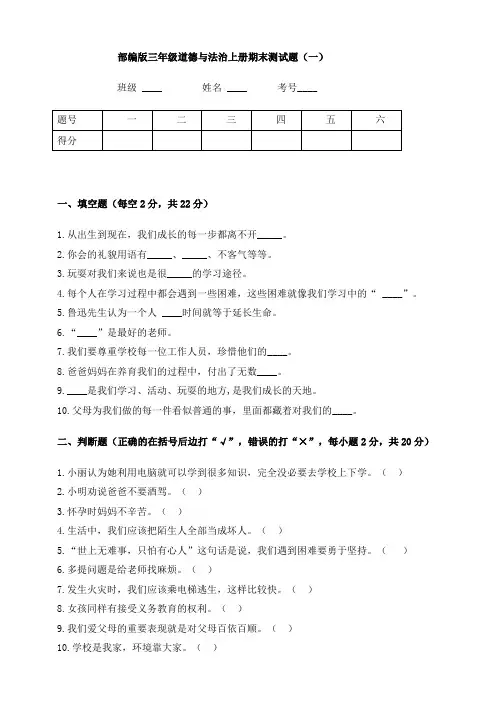 部编版三年级道德与法治上册期末测试题（一）

班级 ____　　姓名 ____　　考号____

| 题号 | 一 | 二 | 三 | 四 | 五 | 六 |
|---|---|---|---|---|---|---|
| 得分 |  |  |  |  |  |  |

一、填空题（每空 2 分，共 22 分）

1. 从出生到现在，我们成长的每一步都离不开_____。
2. 你会的礼貌用语有_____、_____、不客气等等。
3. 玩耍对我们来说也是很_____的学习途径。
4. 每个人在学习过程中都会遇到一些困难，这些困难就像我们学习中的“ ____”。
5. 鲁迅先生认为一个人 ____时间就等于延长生命。
6. “____”是最好的老师。
7. 我们要尊重学校每一位工作人员，珍惜他们的____。
8. 爸爸妈妈在养育我们的过程中，付出了无数____。
9. ____是我们学习、活动、玩耍的地方，是我们成长的天地。
10. 父母为我们做的每一件看似普通的事，里面都藏着对我们的____。

二、判断题（正确的在括号后边打“√”，错误的打“×”，每小题 2 分，共 20 分）

1. 小丽认为她利用电脑就可以学到很多知识，完全没必要去学校上下学。（ ）
2. 小明劝说爸爸不要酒驾。（ ）
3. 怀孕时妈妈不辛苦。（ ）
4. 生活中，我们应该把陌生人全部当成坏人。（ ）
5. “世上无难事，只怕有心人”这句话是说，我们遇到困难要勇于坚持。（ ）
6. 多提问题是给老师找麻烦。（ ）
7. 发生火灾时，我们应该乘电梯逃生，这样比较快。（ ）
8. 女孩同样有接受义务教育的权利。（ ）
9. 我们爱父母的重要表现就是对父母百依百顺。（ ）
10. 学校是我家，环境靠大家。（ ）